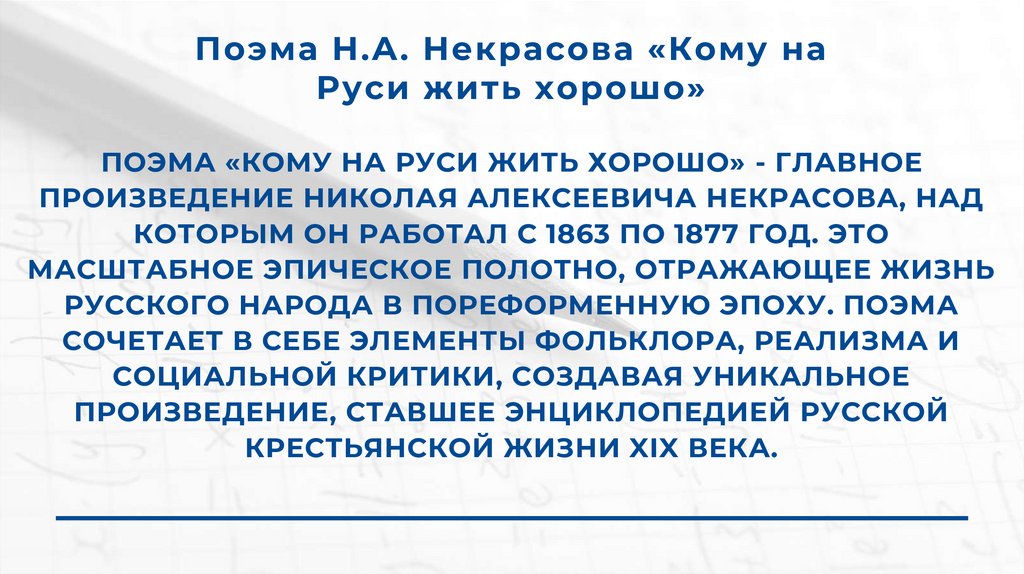 Поэма Н.А. Некрасова «Кому на Руси жить хорошо»

ПОЭМА «КОМУ НА РУСИ ЖИТЬ ХОРОШО» - ГЛАВНОЕ ПРОИЗВЕДЕНИЕ НИКОЛАЯ АЛЕКСЕЕВИЧА НЕКРАСОВА, НАД КОТОРЫМ ОН РАБОТАЛ С 1863 ПО 1877 ГОД. ЭТО МАСШТАБНОЕ ЭПИЧЕСКОЕ ПОЛОТНО, ОТРАЖАЮЩЕЕ ЖИЗНЬ РУССКОГО НАРОДА В ПОРЕФОРМЕННУЮ ЭПОХУ. ПОЭМА СОЧЕТАЕТ В СЕБЕ ЭЛЕМЕНТЫ ФОЛЬКЛОРА, РЕАЛИЗМА И СОЦИАЛЬНОЙ КРИТИКИ, СОЗДАВАЯ УНИКАЛЬНОЕ ПРОИЗВЕДЕНИЕ, СТАВШЕЕ ЭНЦИКЛОПЕДИЕЙ РУССКОЙ КРЕСТЬЯНСКОЙ ЖИЗНИ XIX ВЕКА.